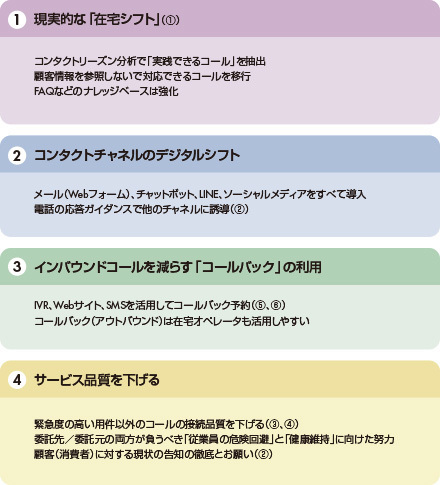 1 現実的な「在宅シフト」(①)

コンタクトリーズン分析で「実践できるコール」を抽出
顧客情報を参照しないで対応できるコールを移行
FAQなどのナレッジベースは強化

2 コンタクトチャネルのデジタルシフト

メール(Webフォーム)、チャットボット、LINE、ソーシャルメディアをすべて導入
電話の応答ガイダンスで他のチャネルに誘導(②)

3 インバウンドコールを減らす「コールバック」の利用

IVR、Webサイト、SMSを活用してコールバック予約(⑤、⑧)
コールバック(アウトバウンド)は在宅オペレータも活用しやすい

4 サービス品質を下げる

緊急度の高い用件以外のコールの接続品質を下げる(③、④)
委託先/委託元の両方が負うべき「従業員の危険回避」と「健康維持」に向けた努力
顧客(消費者)に対する現状の告知の徹底とお願い(②)